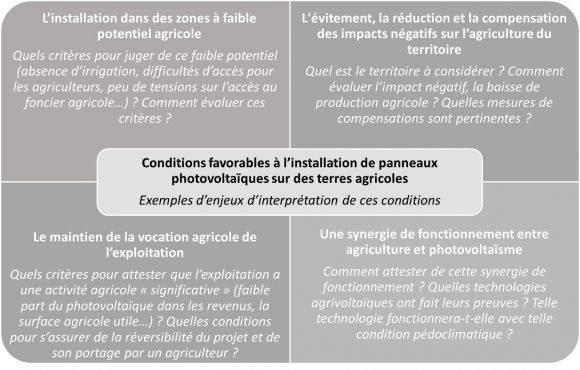 L'installation dans des zones à faible potentiel agricole

Quels critères pour juger de ce faible potentiel (absence d'irrigation, difficultés d'accès pour les agriculteurs, peu de tensions sur l'accès au foncier agricole…) ? Comment évaluer ces critères ?

L'évitement, la réduction et la compensation des impacts négatifs sur l'agriculture du territoire

Quel est le territoire à considérer ? Comment évaluer l'impact négatif, la baisse de production agricole ? Quelles mesures de compensations sont pertinentes ?

Conditions favorables à l'installation de panneaux photovoltaïques sur des terres agricoles

Exemples d'enjeux d'interprétation de ces conditions

Le maintien de la vocation agricole de l'exploitation

Quels critères pour attester que l'exploitation a une activité agricole « significative » (faible part du photovoltaïque dans les revenus, la surface agricole utile…) ? Quelles conditions pour s'assurer de la réversibilité du projet et de son portage par un agriculteur ?

Une synergie de fonctionnement entre agriculture et photovoltaïsme

Comment attester de cette synergie de fonctionnement ? Quelles technologies agrivoltaïques ont fait leurs preuves ? Telle technologie fonctionnera-t-elle avec telle condition pédoclimatique ?